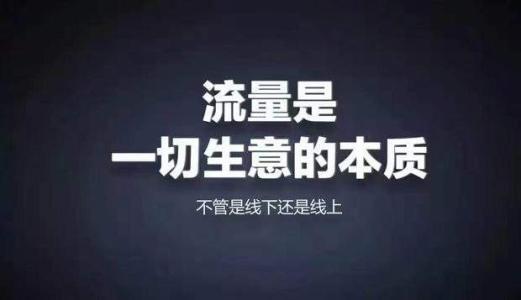 流量是
一切生意的本质

不管是线下还是线上